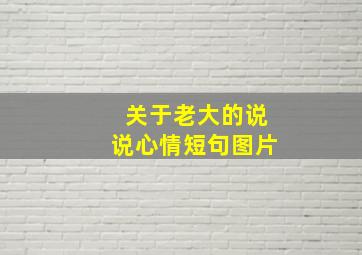 关于老大的说说心情短句图片